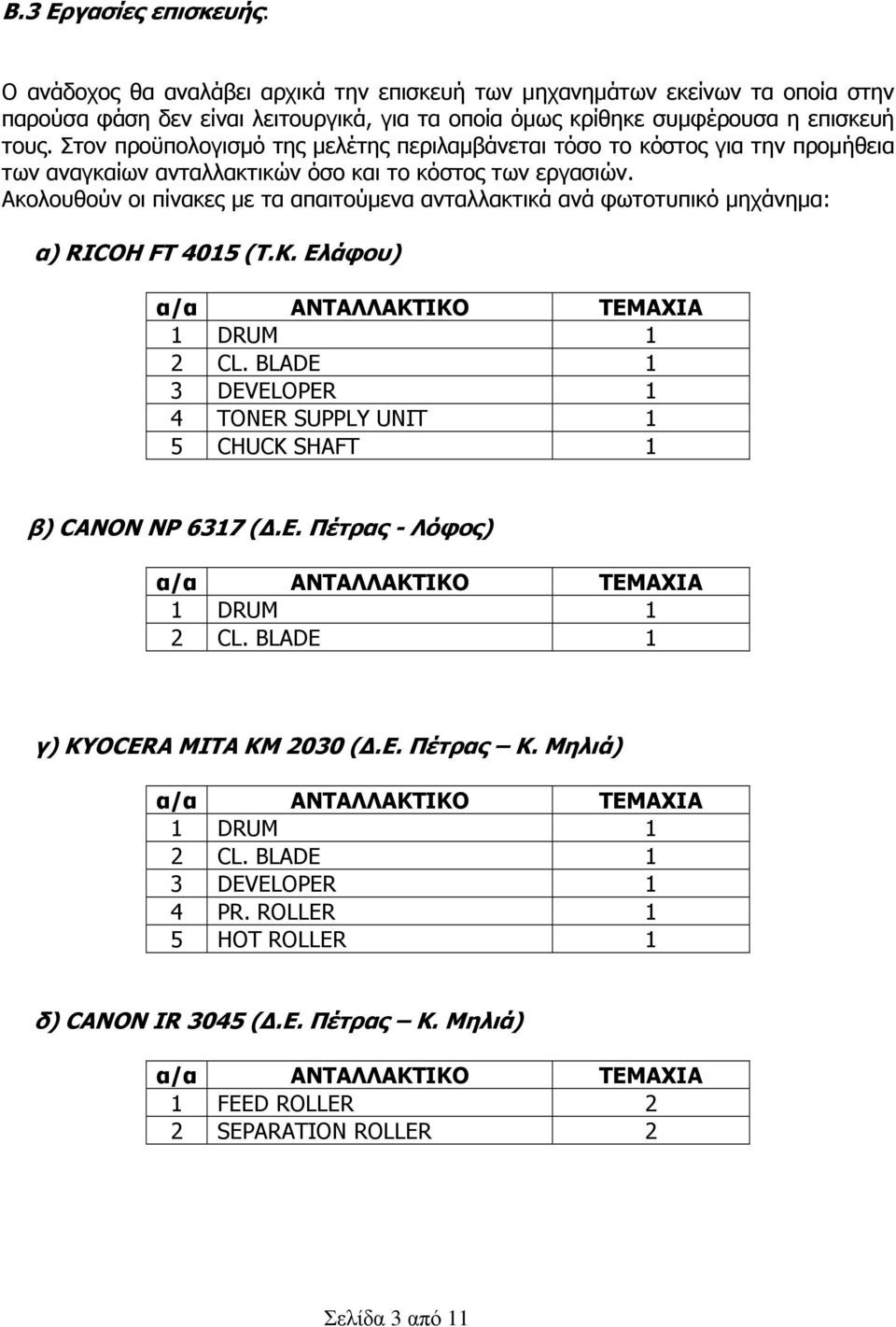 Β.3 Εργασίες επισκευής.

Ο ανάδοχος θα αναλάβει αρχικά την επισκευή των μηχανημάτων εκείνων τα οποία στην παρούσα φάση δεν είναι λειτουργικά, για τα οποία όμως κρίθηκε συμφέρουσα η επισκευή τους. Στον προϋπολογισμό της μελέτης περιλαμβάνεται τόσο το κόστος για την προμήθεια των αναγκαίων ανταλλακτικών όσο και το κόστος των εργασιών. Ακολουθούν οι πίνακες με τα απαιτούμενα ανταλλακτικά ανά φωτοτυπικό μηχάνημα:

α) RICOH FT 4015 (Τ.Κ. Ελάφου)

| α/α | ΑΝΤΑΛΛΑΚΤΙΚΟ | ΤΕΜΑΧΙΑ |
|---|---|---|
| 1 | DRUM | 1 |
| 2 | CL. BLADE | 1 |
| 3 | DEVELOPER | 1 |
| 4 | TONER SUPPLY UNIT | 1 |
| 5 | CHUCK SHAFT | 1 |

β) CANON NP 6317 (Δ.Ε. Πέτρας - Λόφος)

| α/α | ΑΝΤΑΛΛΑΚΤΙΚΟ | ΤΕΜΑΧΙΑ |
|---|---|---|
| 1 | DRUM | 1 |
| 2 | CL. BLADE | 1 |

γ) KYOCERA MITA KM 2030 (Δ.Ε. Πέτρας – Κ. Μηλιά)

| α/α | ΑΝΤΑΛΛΑΚΤΙΚΟ | ΤΕΜΑΧΙΑ |
|---|---|---|
| 1 | DRUM | 1 |
| 2 | CL. BLADE | 1 |
| 3 | DEVELOPER | 1 |
| 4 | PR. ROLLER | 1 |
| 5 | HOT ROLLER | 1 |

δ) CANON IR 3045 (Δ.Ε. Πέτρας – Κ. Μηλιά)

| α/α | ΑΝΤΑΛΛΑΚΤΙΚΟ | ΤΕΜΑΧΙΑ |
|---|---|---|
| 1 | FEED ROLLER | 2 |
| 2 | SEPARATION ROLLER | 2 |

Σελίδα 3 από 11